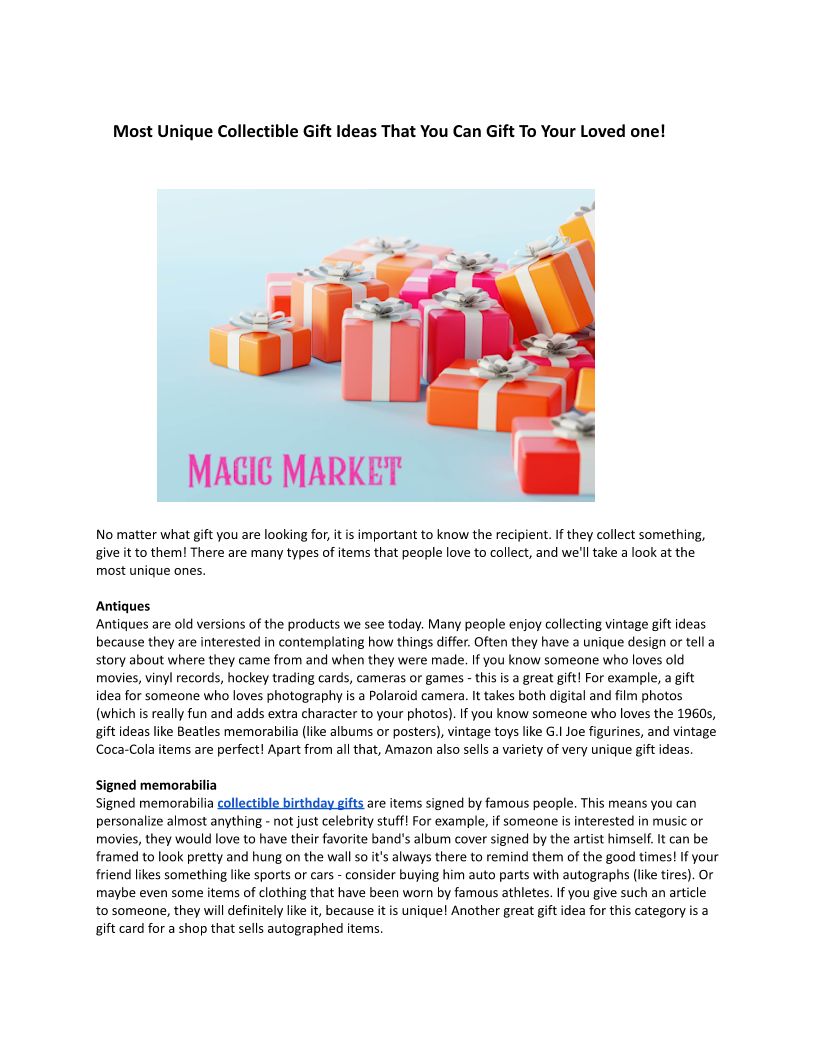 Most Unique Collectible Gift Ideas That You Can Gift To Your Loved one!

MAGIC MARKET

No matter what gift you are looking for, it is important to know the recipient. If they collect something, give it to them! There are many types of items that people love to collect, and we'll take a look at the most unique ones.

Antiques
Antiques are old versions of the products we see today. Many people enjoy collecting vintage gift ideas because they are interested in contemplating how things differ. Often they have a unique design or tell a story about where they came from and when they were made. If you know someone who loves old movies, vinyl records, hockey trading cards, cameras or games - this is a great gift! For example, a gift idea for someone who loves photography is a Polaroid camera. It takes both digital and film photos (which is really fun and adds extra character to your photos). If you know someone who loves the 1960s, gift ideas like Beatles memorabilia (like albums or posters), vintage toys like G.I Joe figurines, and vintage Coca-Cola items are perfect! Apart from all that, Amazon also sells a variety of very unique gift ideas.

Signed memorabilia
Signed memorabilia collectible birthday gifts are items signed by famous people. This means you can personalize almost anything - not just celebrity stuff! For example, if someone is interested in music or movies, they would love to have their favorite band's album cover signed by the artist himself. It can be framed to look pretty and hung on the wall so it's always there to remind them of the good times! If your friend likes something like sports or cars - consider buying him auto parts with autographs (like tires). Or maybe even some items of clothing that have been worn by famous athletes. If you give such an article to someone, they will definitely like it, because it is unique! Another great gift idea for this category is a gift card for a shop that sells autographed items.